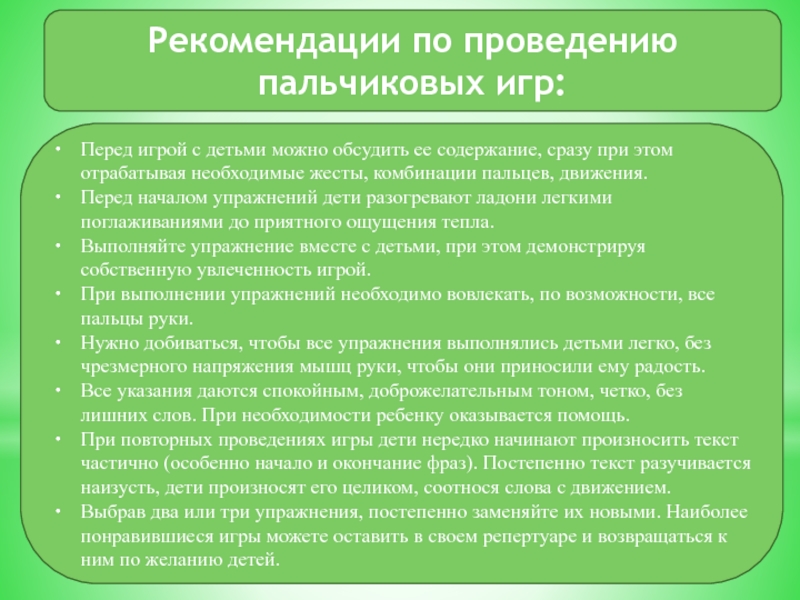 Рекомендации по проведению пальчиковых игр:

• Перед игрой с детьми можно обсудить ее содержание, сразу при этом отрабатывая необходимые жесты, комбинации пальцев, движения.
• Перед началом упражнений дети разогревают ладони легкими поглаживаниями до приятного ощущения тепла.
• Выполняйте упражнение вместе с детьми, при этом демонстрируя собственную увлеченность игрой.
• При выполнении упражнений необходимо вовлекать, по возможности, все пальцы руки.
• Нужно добиваться, чтобы все упражнения выполнялись детьми легко, без чрезмерного напряжения мышц руки, чтобы они приносили ему радость.
• Все указания даются спокойным, доброжелательным тоном, четко, без лишних слов. При необходимости ребенку оказывается помощь.
• При повторных проведениях игры дети нередко начинают произносить текст частично (особенно начало и окончание фраз). Постепенно текст разучивается наизусть, дети произносят его целиком, соотнося слова с движением.
• Выбрав два или три упражнения, постепенно заменяйте их новыми. Наиболее понравившиеся игры можете оставить в своем репертуаре и возвращаться к ним по желанию детей.